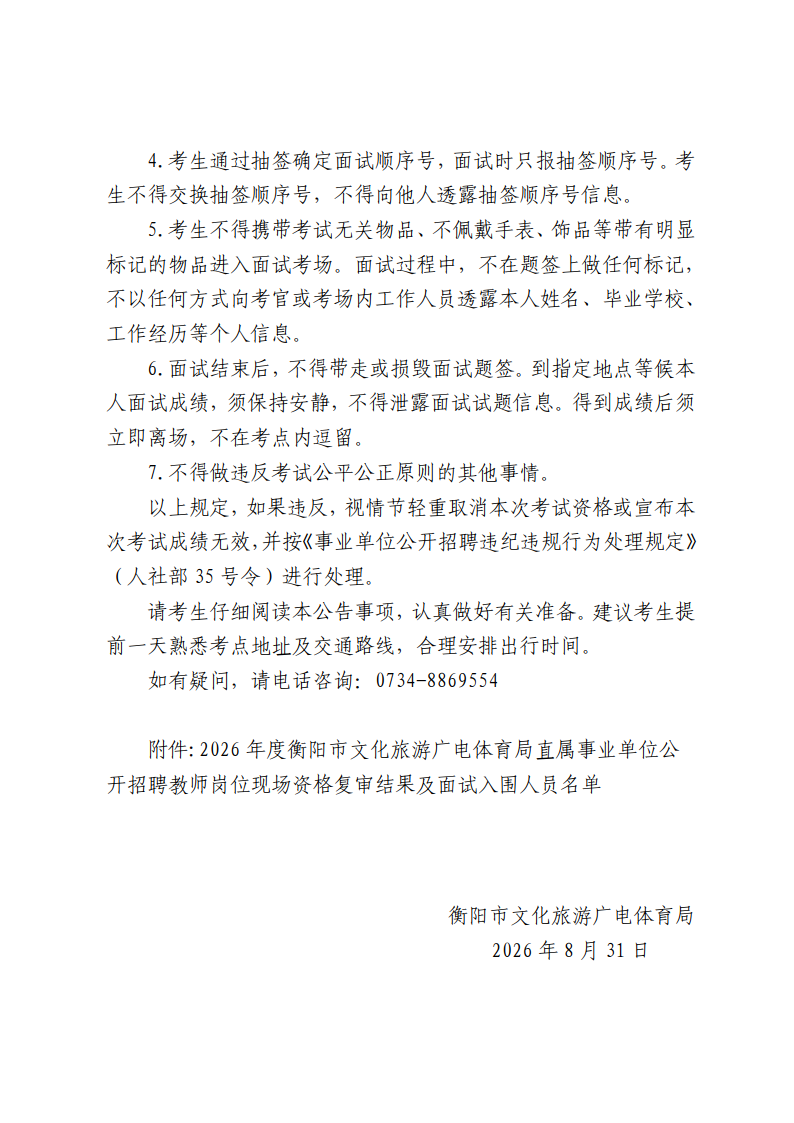 4.考生通过抽签确定面试顺序号，面试时只报抽签顺序号。考生不得交换抽签顺序号，不得向他人透露抽签顺序号信息。

5.考生不得携带考试无关物品、不佩戴手表、饰品等带有明显标记的物品进入面试考场。面试过程中，不在题签上做任何标记，不以任何方式向考官或考场内工作人员透露本人姓名、毕业学校、工作经历等个人信息。

6.面试结束后，不得带走或损毁面试题签。到指定地点等候本人面试成绩，须保持安静，不得泄露面试试题信息。得到成绩后须立即离场，不在考点内逗留。

7.不得做违反考试公平公正原则的其他事情。

以上规定，如果违反，视情节轻重取消本次考试资格或宣布本次考试成绩无效，并按《事业单位公开招聘违纪违规行为处理规定》（人社部35号令）进行处理。

请考生仔细阅读本公告事项，认真做好有关准备。建议考生提前一天熟悉考点地址及交通路线，合理安排出行时间。

如有疑问，请电话咨询：0734-8869554

附件:2026年度衡阳市文化旅游广电体育局直属事业单位公开招聘教师岗位现场资格复审结果及面试入围人员名单

衡阳市文化旅游广电体育局
2026年8月31日